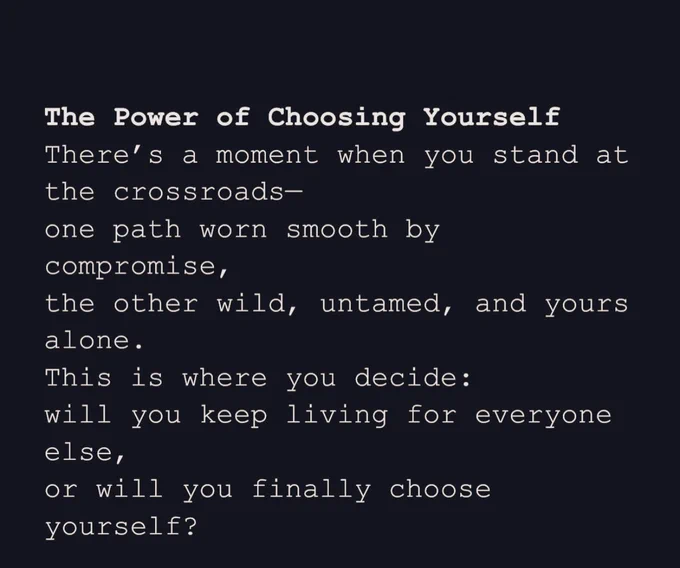 The Power of Choosing Yourself
There's a moment when you stand at the crossroads—
one path worn smooth by compromise,
the other wild, untamed, and yours alone.
This is where you decide:
will you keep living for everyone else,
or will you finally choose yourself?